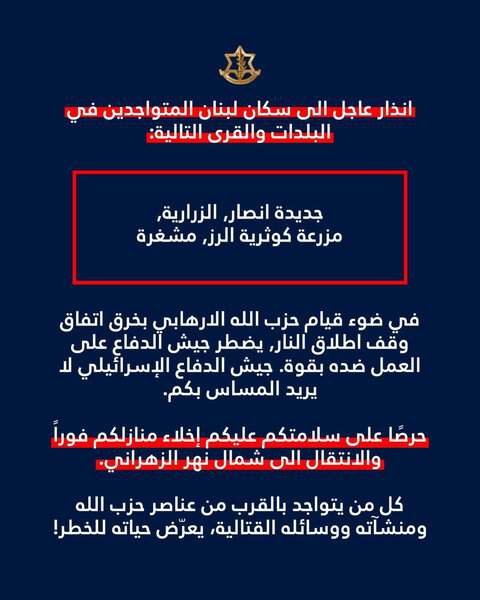 انذار عاجل الى سكان لبنان المتواجدين في البلدات والقرى التالية:

جديدة انصار, الزرارية,
مزرعة كوثرية الرز, مشغرة

في ضوء قيام حزب الله الارهابي بخرق اتفاق وقف اطلاق النار, يضطر جيش الدفاع على العمل ضده بقوة. جيش الدفاع الإسرائيلي لا يريد المساس بكم.

حرصًا على سلامتكم عليكم إخلاء منازلكم فوراً والانتقال الى شمال نهر الزهراني.

كل من يتواجد بالقرب من عناصر حزب الله ومنشآته ووسائله القتالية, يعرّض حياته للخطر!